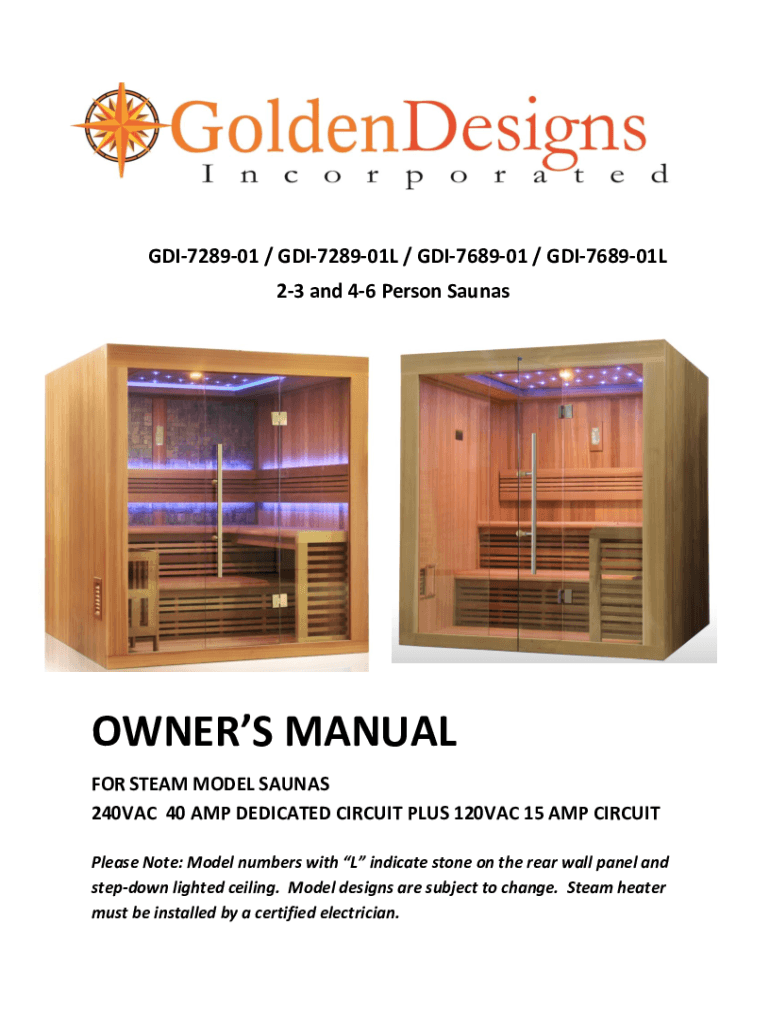 GoldenDesigns
Incorporated

GDI-7289-01 / GDI-7289-01L / GDI-7689-01 / GDI-7689-01L
2-3 and 4-6 Person Saunas

OWNER'S MANUAL

FOR STEAM MODEL SAUNAS
240VAC 40 AMP DEDICATED CIRCUIT PLUS 120VAC 15 AMP CIRCUIT

Please Note: Model numbers with "L" indicate stone on the rear wall panel and step-down lighted ceiling. Model designs are subject to change. Steam heater must be installed by a certified electrician.